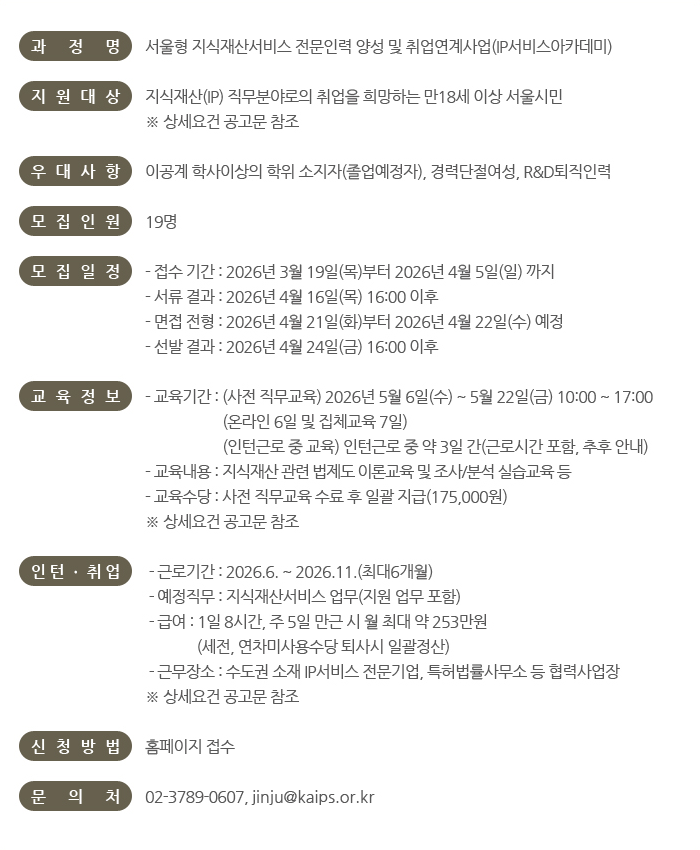 과 정 명 서울형 지식재산서비스 전문인력 양성 및 취업연계사업(IP서비스아카데미)

지 원 대 상 지식재산(IP) 직무분야로의 취업을 희망하는 만18세 이상 서울시민
※ 상세요건 공고문 참조

우 대 사 항 이공계 학사이상의 학위 소지자(졸업예정자), 경력단절여성, R&D퇴직인력

모 집 인 원 19명

모 집 일 정 - 접수 기간 : 2026년 3월 19일(목)부터 2026년 4월 5일(일) 까지
- 서류 결과 : 2026년 4월 16일(목) 16:00 이후
- 면접 전형 : 2026년 4월 21일(화)부터 2026년 4월 22일(수) 예정
- 선발 결과 : 2026년 4월 24일(금) 16:00 이후

교 육 정 보 - 교육기간 : (사전 직무교육) 2026년 5월 6일(수) ~ 5월 22일(금) 10:00 ~ 17:00
(온라인 6일 및 집체교육 7일)
(인턴근로 중 교육) 인턴근로 중 약 3일 간(근로시간 포함, 추후 안내)
- 교육내용 : 지식재산 관련 법제도 이론교육 및 조사/분석 실습교육 등
- 교육수당 : 사전 직무교육 수료 후 일괄 지급(175,000원)
※ 상세요건 공고문 참조

인 턴 · 취 업 - 근로기간 : 2026.6. ~ 2026.11.(최대6개월)
- 예정직무 : 지식재산서비스 업무(지원 업무 포함)
- 급여 : 1일 8시간, 주 5일 만근 시 월 최대 약 253만원
(세전, 연차미사용수당 퇴사시 일괄정산)
- 근무장소 : 수도권 소재 IP서비스 전문기업, 특허법률사무소 등 협력사업장
※ 상세요건 공고문 참조

신 청 방 법 홈페이지 접수

문 의 처 02-3789-0607, jinju@kaips.or.kr